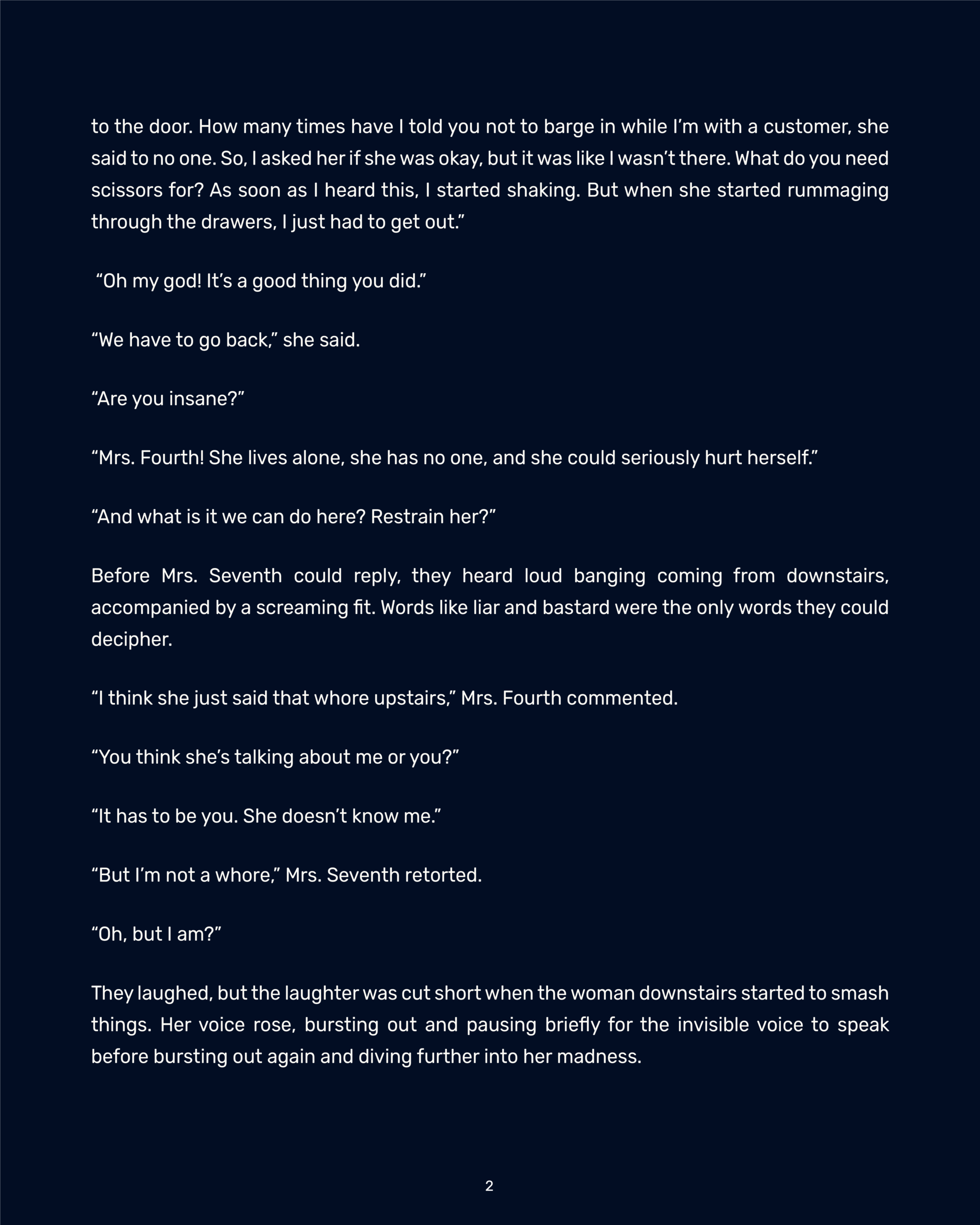 to the door. How many times have I told you not to barge in while I'm with a customer, she said to no one. So, I asked her if she was okay, but it was like I wasn't there. What do you need scissors for? As soon as I heard this, I started shaking. But when she started rummaging through the drawers, I just had to get out."

"Oh my god! It's a good thing you did."

"We have to go back," she said.

"Are you insane?"

"Mrs. Fourth! She lives alone, she has no one, and she could seriously hurt herself."

"And what is it we can do here? Restrain her?"

Before Mrs. Seventh could reply, they heard loud banging coming from downstairs, accompanied by a screaming fit. Words like liar and bastard were the only words they could decipher.

"I think she just said that whore upstairs," Mrs. Fourth commented.

"You think she's talking about me or you?"

"It has to be you. She doesn't know me."

"But I'm not a whore," Mrs. Seventh retorted.

"Oh, but I am?"

They laughed, but the laughter was cut short when the woman downstairs started to smash things. Her voice rose, bursting out and pausing briefly for the invisible voice to speak before bursting out again and diving further into her madness.

2